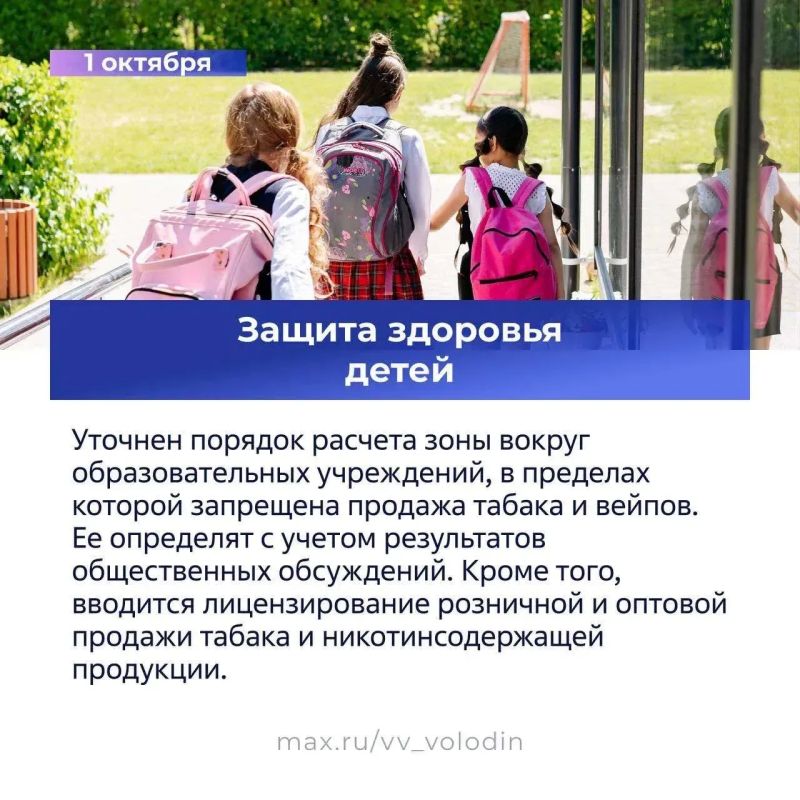 1 октября

Защита здоровья
детей

Уточнен порядок расчета зоны вокруг образовательных учреждений, в пределах которой запрещена продажа табака и вейпов. Ее определят с учетом результатов общественных обсуждений. Кроме того, вводится лицензирование розничной и оптовой продажи табака и никотинсодержащей продукции.

max.ru/vv_volodin